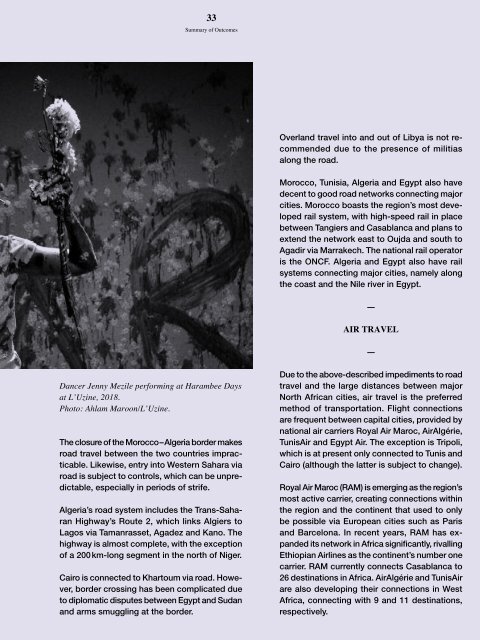 33
Summary of Outcomes

Dancer Jenny Mezile performing at Harambee Days at L'Uzine, 2018.
Photo: Ahlam Maroon/L'Uzine.

The closure of the Morocco–Algeria border makes road travel between the two countries impracticable. Likewise, entry into Western Sahara via road is subject to controls, which can be unpredictable, especially in periods of strife.

Algeria's road system includes the Trans-Saharan Highway's Route 2, which links Algiers to Lagos via Tamanrasset, Agadez and Kano. The highway is almost complete, with the exception of a 200 km-long segment in the north of Niger.

Cairo is connected to Khartoum via road. However, border crossing has been complicated due to diplomatic disputes between Egypt and Sudan and arms smuggling at the border.

Overland travel into and out of Libya is not recommended due to the presence of militias along the road.

Morocco, Tunisia, Algeria and Egypt also have decent to good road networks connecting major cities. Morocco boasts the region's most developed rail system, with high-speed rail in place between Tangiers and Casablanca and plans to extend the network east to Oujda and south to Agadir via Marrakech. The national rail operator is the ONCF. Algeria and Egypt also have rail systems connecting major cities, namely along the coast and the Nile river in Egypt.

—

AIR TRAVEL

—

Due to the above-described impediments to road travel and the large distances between major North African cities, air travel is the preferred method of transportation. Flight connections are frequent between capital cities, provided by national air carriers Royal Air Maroc, AirAlgérie, TunisAir and Egypt Air. The exception is Tripoli, which is at present only connected to Tunis and Cairo (although the latter is subject to change).

Royal Air Maroc (RAM) is emerging as the region's most active carrier, creating connections within the region and the continent that used to only be possible via European cities such as Paris and Barcelona. In recent years, RAM has expanded its network in Africa significantly, rivalling Ethiopian Airlines as the continent's number one carrier. RAM currently connects Casablanca to 26 destinations in Africa. AirAlgérie and TunisAir are also developing their connections in West Africa, connecting with 9 and 11 destinations, respectively.